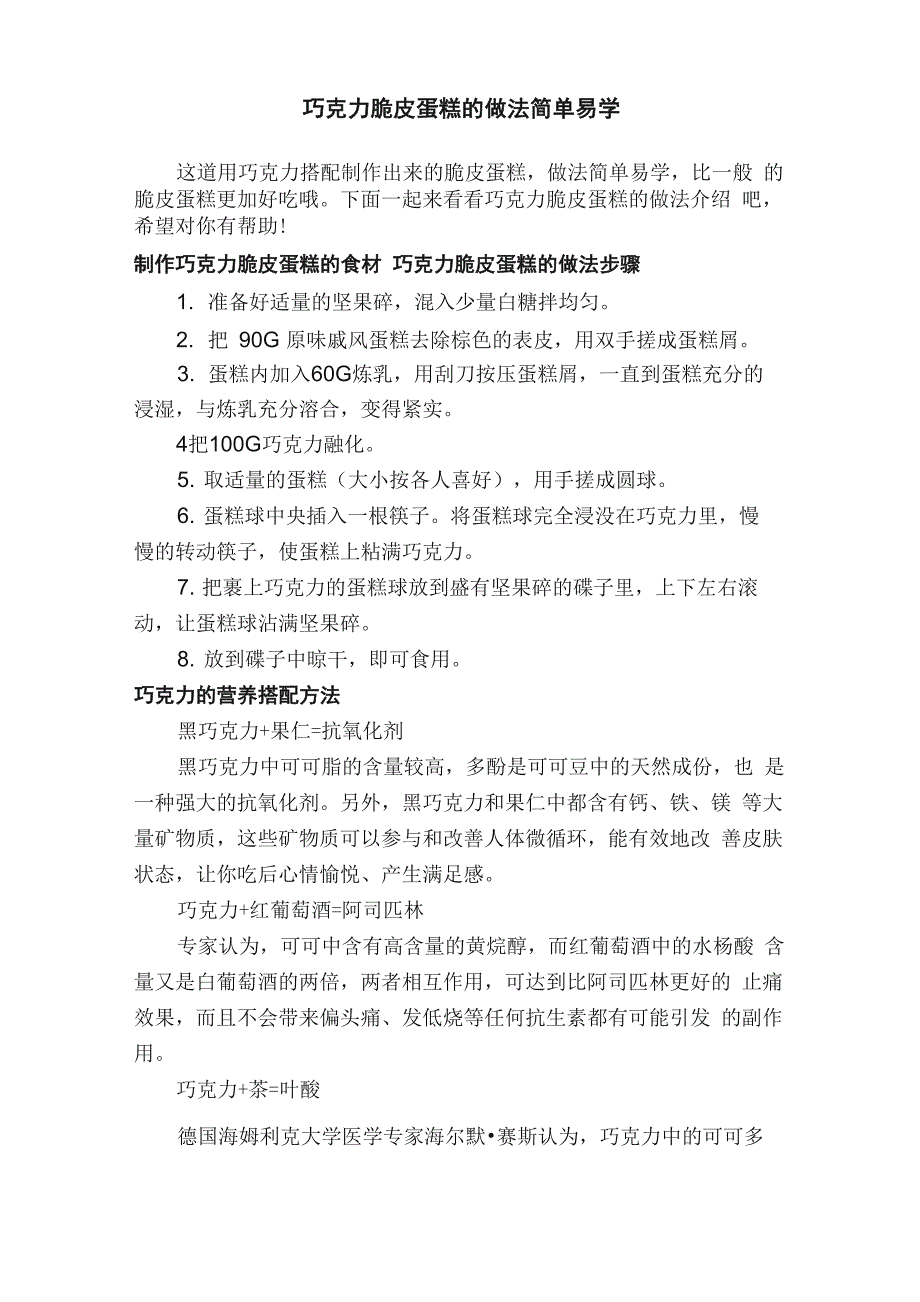 巧克力脆皮蛋糕的做法简单易学

这道用巧克力搭配制作出来的脆皮蛋糕，做法简单易学，比一般 的脆皮蛋糕更加好吃哦。下面一起来看看巧克力脆皮蛋糕的做法介绍 吧，希望对你有帮助!

制作巧克力脆皮蛋糕的食材 巧克力脆皮蛋糕的做法步骤

1. 准备好适量的坚果碎，混入少量白糖拌均匀。

2. 把 90G 原味戚风蛋糕去除棕色的表皮，用双手搓成蛋糕屑。

3. 蛋糕内加入60G炼乳，用刮刀按压蛋糕屑，一直到蛋糕充分的浸湿，与炼乳充分溶合，变得紧实。

4把100G巧克力融化。

5. 取适量的蛋糕（大小按各人喜好），用手搓成圆球。

6. 蛋糕球中央插入一根筷子。将蛋糕球完全浸没在巧克力里，慢慢的转动筷子，使蛋糕上粘满巧克力。

7. 把裹上巧克力的蛋糕球放到盛有坚果碎的碟子里，上下左右滚动，让蛋糕球沾满坚果碎。

8. 放到碟子中晾干，即可食用。

巧克力的营养搭配方法

黑巧克力+果仁=抗氧化剂

黑巧克力中可可脂的含量较高，多酚是可可豆中的天然成份，也 是一种强大的抗氧化剂。另外，黑巧克力和果仁中都含有钙、铁、镁 等大量矿物质，这些矿物质可以参与和改善人体微循环，能有效地改 善皮肤状态，让你吃后心情愉悦、产生满足感。

巧克力+红葡萄酒=阿司匹林

专家认为，可可中含有高含量的黄烷醇，而红葡萄酒中的水杨酸 含量又是白葡萄酒的两倍，两者相互作用，可达到比阿司匹林更好的 止痛效果，而且不会带来偏头痛、发低烧等任何抗生素都有可能引发 的副作用。

巧克力+茶=叶酸

德国海姆利克大学医学专家海尔默•赛斯认为，巧克力中的可可多